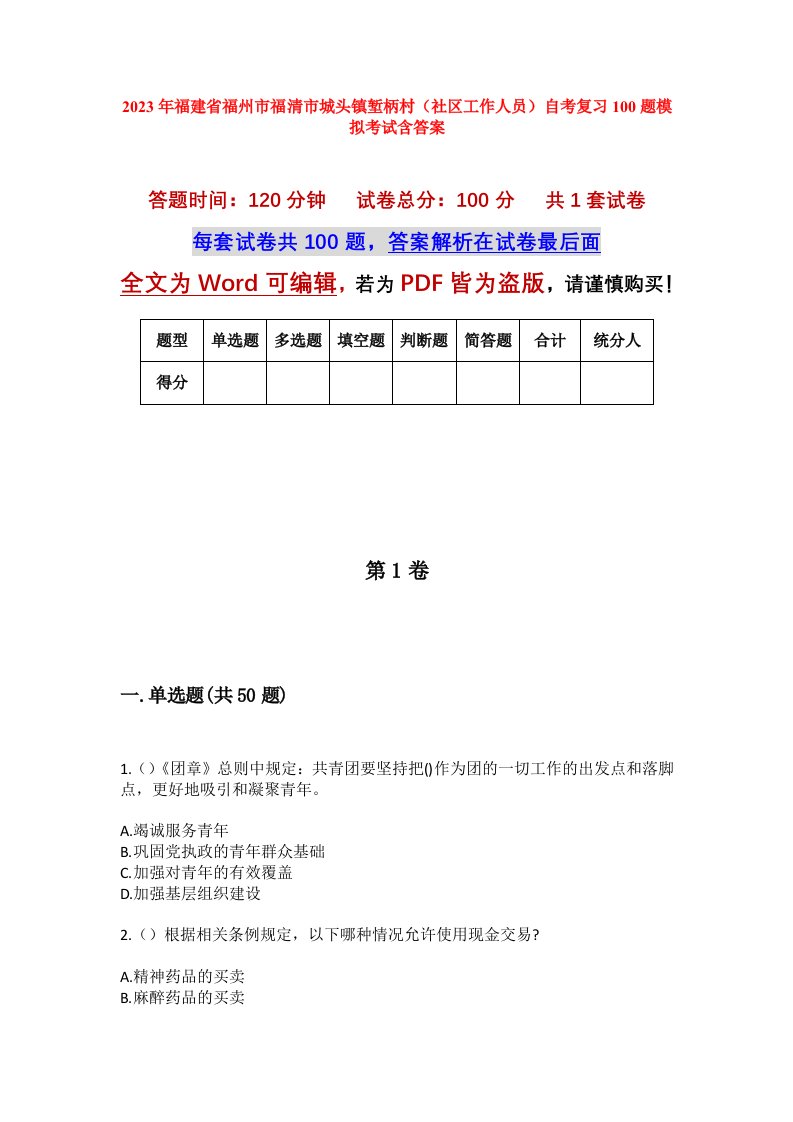 2023年福建省福州市福清市城头镇堑柄村（社区工作人员）自考复习100题模拟考试含答案

答题时间：120分钟　试卷总分：100分　共1套试卷

每套试卷共100题，答案解析在试卷最后面

全文为Word可编辑，若为PDF皆为盗版，请谨慎购买！

| 题型 | 单选题 | 多选题 | 填空题 | 判断题 | 简答题 | 合计 | 统分人 |
|---|---|---|---|---|---|---|---|
| 得分 | | | | | | | |

第1卷

一.单选题(共50题)

1.()《团章》总则中规定：共青团要坚持把()作为团的一切工作的出发点和落脚点，更好地吸引和凝聚青年。

A.竭诚服务青年
B.巩固党执政的青年群众基础
C.加强对青年的有效覆盖
D.加强基层组织建设

2.()根据相关条例规定，以下哪种情况允许使用现金交易?

A.精神药品的买卖
B.麻醉药品的买卖